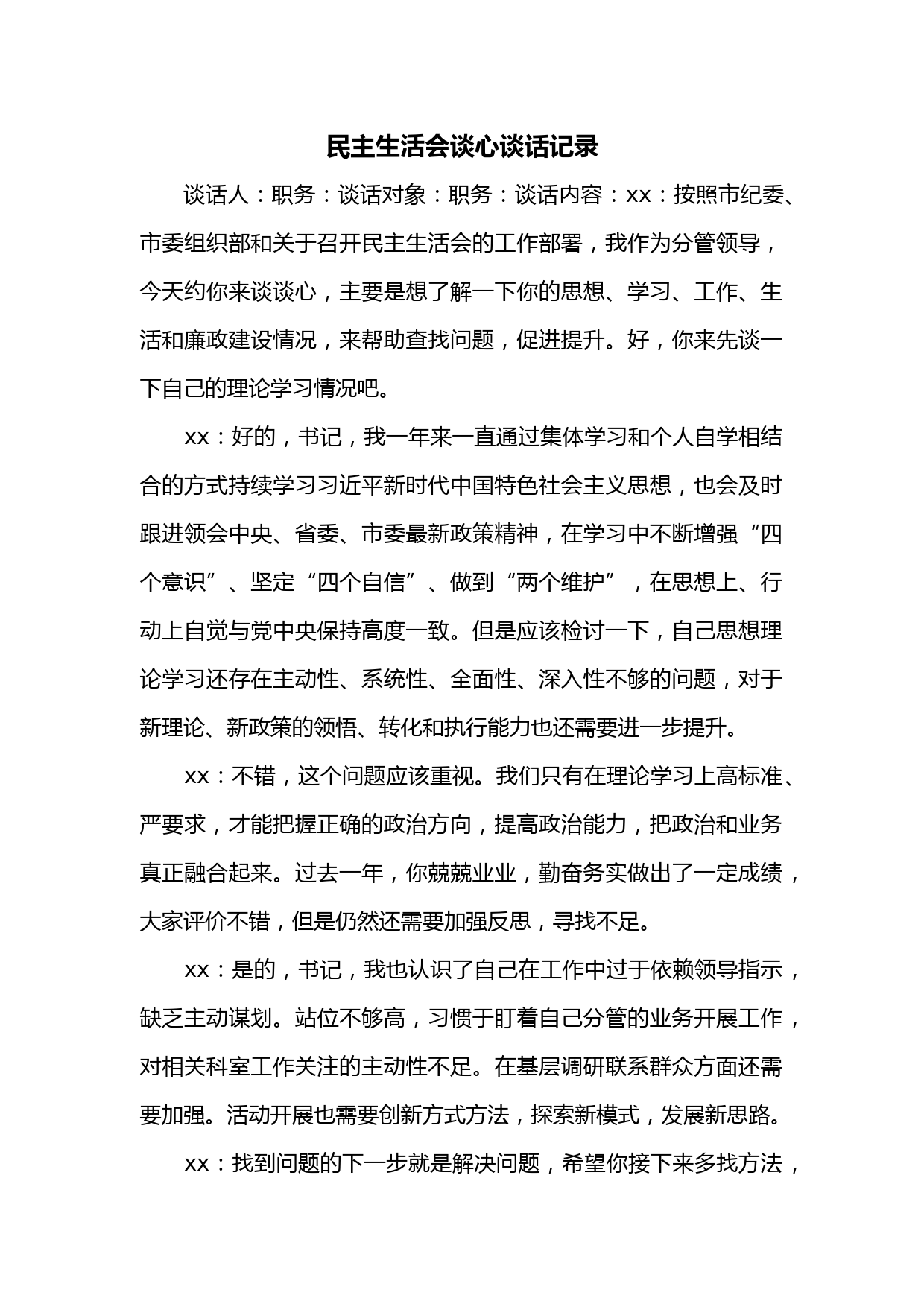 民主生活会谈心谈话记录

谈话人：职务：谈话对象：职务：谈话内容：xx：按照市纪委、市委组织部和关于召开民主生活会的工作部署，我作为分管领导，今天约你来谈谈心，主要是想了解一下你的思想、学习、工作、生活和廉政建设情况，来帮助查找问题，促进提升。好，你来先谈一下自己的理论学习情况吧。

xx：好的，书记，我一年来一直通过集体学习和个人自学相结合的方式持续学习习近平新时代中国特色社会主义思想，也会及时跟进领会中央、省委、市委最新政策精神，在学习中不断增强“四个意识”、坚定“四个自信”、做到“两个维护”，在思想上、行动上自觉与党中央保持高度一致。但是应该检讨一下，自己思想理论学习还存在主动性、系统性、全面性、深入性不够的问题，对于新理论、新政策的领悟、转化和执行能力也还需要进一步提升。

xx：不错，这个问题应该重视。我们只有在理论学习上高标准、严要求，才能把握正确的政治方向，提高政治能力，把政治和业务真正融合起来。过去一年，你兢兢业业，勤奋务实做出了一定成绩，大家评价不错，但是仍然还需要加强反思，寻找不足。

xx：是的，书记，我也认识了自己在工作中过于依赖领导指示，缺乏主动谋划。站位不够高，习惯于盯着自己分管的业务开展工作，对相关科室工作关注的主动性不足。在基层调研联系群众方面还需要加强。活动开展也需要创新方式方法，探索新模式，发展新思路。

xx：找到问题的下一步就是解决问题，希望你接下来多找方法，